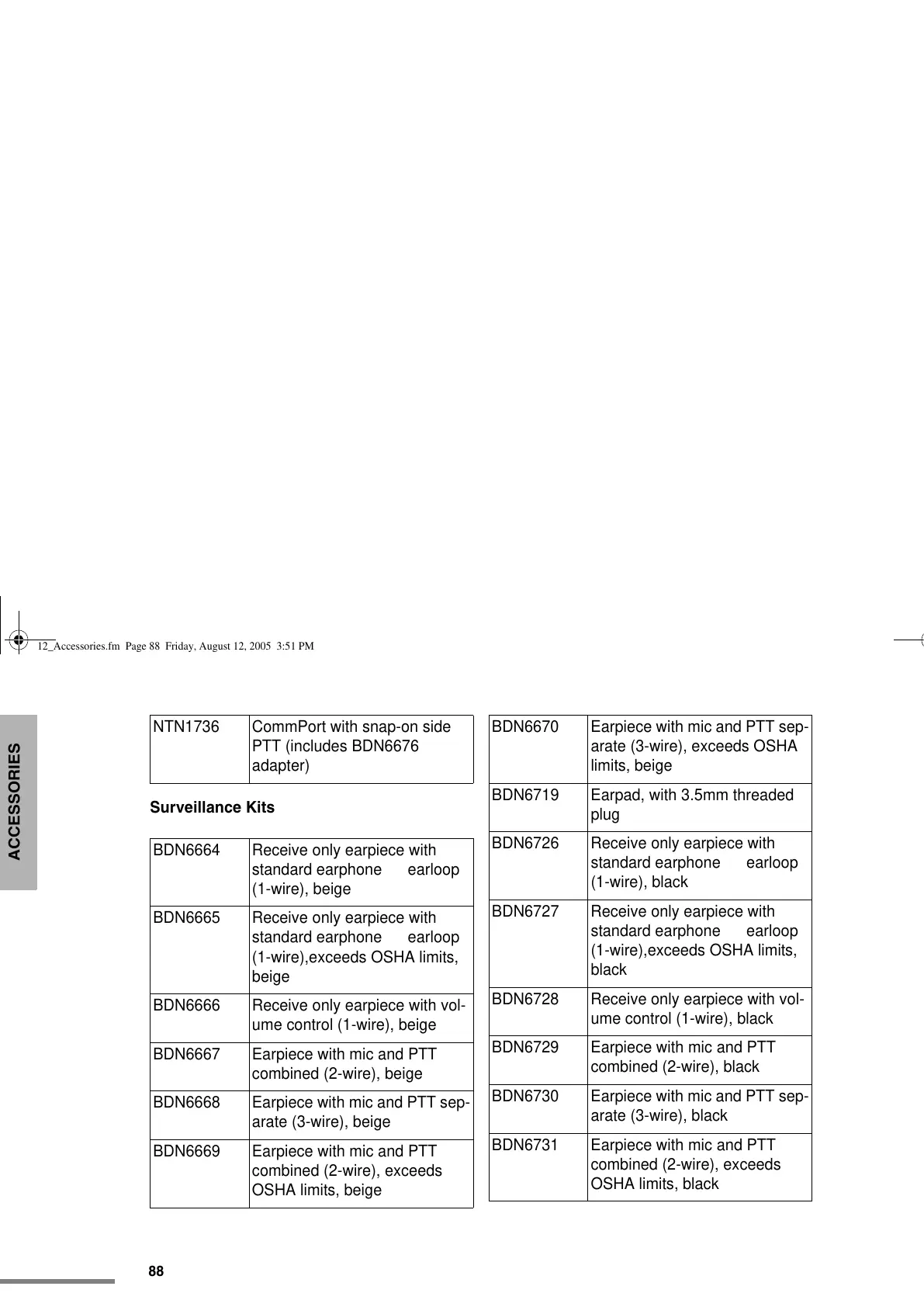 12_Accessories.fm Page 88 Friday, August 12, 2005 3:51 PM

ACCESSORIES

| NTN1736 | CommPort with snap-on side PTT (includes BDN6676 adapter) |
|---|---|

Surveillance Kits

| BDN6664 | Receive only earpiece with standard earphone earloop (1-wire), beige |
|---|---|
| BDN6665 | Receive only earpiece with standard earphone earloop (1-wire),exceeds OSHA limits, beige |
| BDN6666 | Receive only earpiece with volume control (1-wire), beige |
| BDN6667 | Earpiece with mic and PTT combined (2-wire), beige |
| BDN6668 | Earpiece with mic and PTT separate (3-wire), beige |
| BDN6669 | Earpiece with mic and PTT combined (2-wire), exceeds OSHA limits, beige |

| BDN6670 | Earpiece with mic and PTT separate (3-wire), exceeds OSHA limits, beige |
|---|---|
| BDN6719 | Earpad, with 3.5mm threaded plug |
| BDN6726 | Receive only earpiece with standard earphone earloop (1-wire), black |
| BDN6727 | Receive only earpiece with standard earphone earloop (1-wire),exceeds OSHA limits, black |
| BDN6728 | Receive only earpiece with volume control (1-wire), black |
| BDN6729 | Earpiece with mic and PTT combined (2-wire), black |
| BDN6730 | Earpiece with mic and PTT separate (3-wire), black |
| BDN6731 | Earpiece with mic and PTT combined (2-wire), exceeds OSHA limits, black |

88